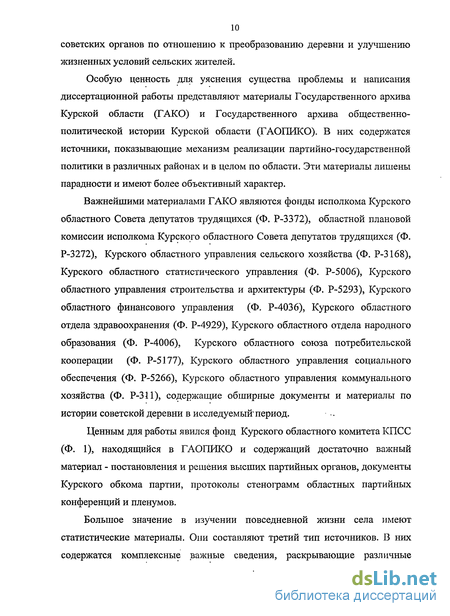 10

советских органов по отношению к преобразованию деревни и улучшению жизненных условий сельских жителей.

Особую ценность для уяснения существа проблемы и написания диссертационной работы представляют материалы Государственного архива Курской области (ГАКО) и Государственного архива общественно-политической истории Курской области (ГАОПИКО). В них содержатся источники, показывающие механизм реализации партийно-государственной политики в различных районах и в целом по области. Эти материалы лишены парадности и имеют более объективный характер.

Важнейшими материалами ГАКО являются фонды исполкома Курского областного Совета депутатов трудящихся (Ф. Р-3372), областной плановой комиссии исполкома Курского областного Совета депутатов трудящихся (Ф. Р-3272), Курского областного управления сельского хозяйства (Ф. Р-3168), Курского областного статистического управления (Ф. Р-5006), Курского областного управления строительства и архитектуры (Ф. Р-5293), Курского областного финансового управления (Ф. Р-4036), Курского областного отдела здравоохранения (Ф. Р-4929), Курского областного отдела народного образования (Ф. Р-4006), Курского областного союза потребительской кооперации (Ф. Р-5177), Курского областного управления социального обеспечения (Ф. Р-5266), Курского областного управления коммунального хозяйства (Ф. Р-311), содержащие обширные документы и материалы по истории советской деревни в исследуемый период.

Ценным для работы явился фонд Курского областного комитета КПСС (Ф. 1), находящийся в ГАОПИКО и содержащий достаточно важный материал - постановления и решения высших партийных органов, документы Курского обкома партии, протоколы стенограмм областных партийных конференций и пленумов.

Большое значение в изучении повседневной жизни села имеют статистические материалы. Они составляют третий тип источников. В них содержатся комплексные важные сведения, раскрывающие различные

dsLib.net
библиотека диссертаций